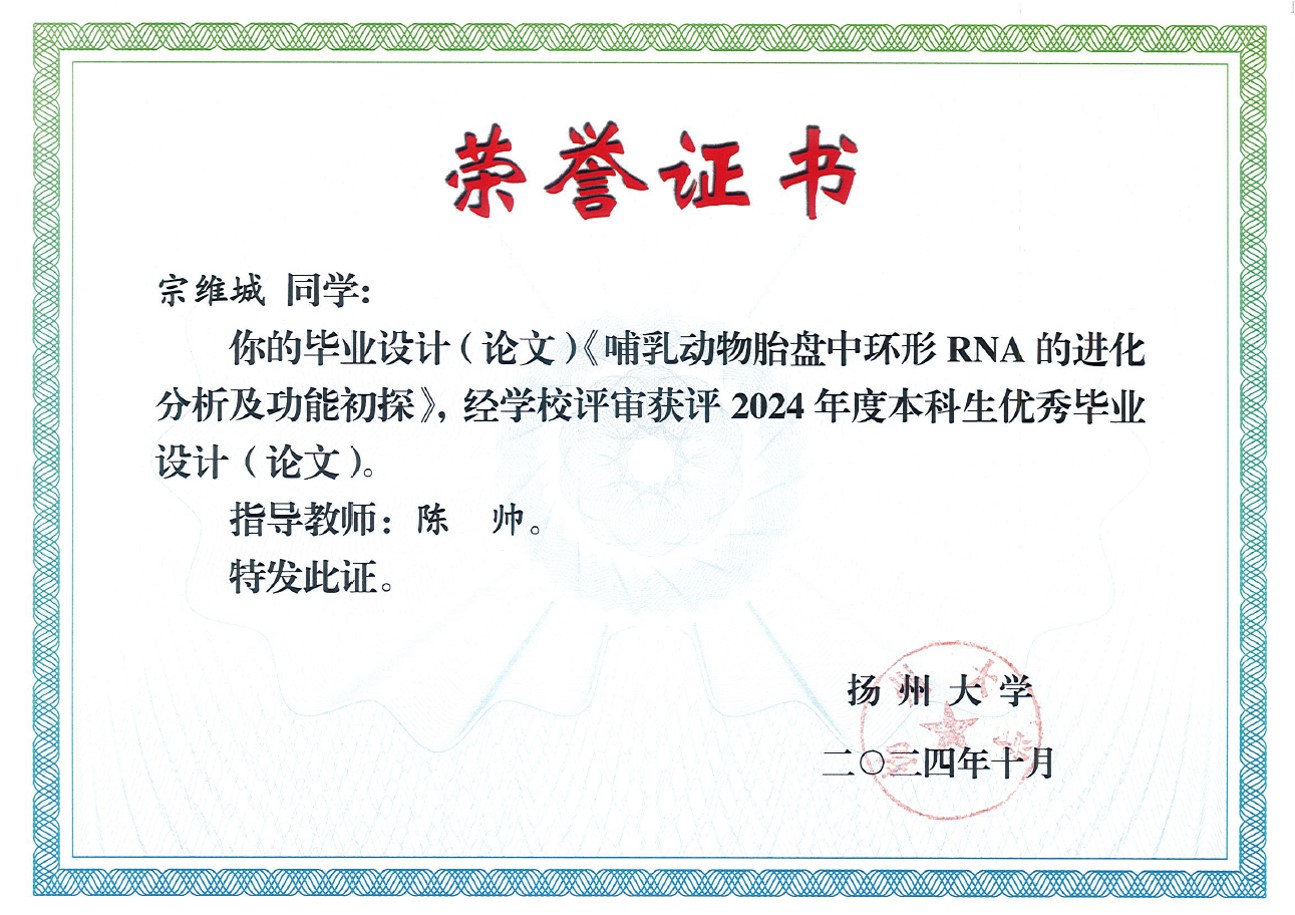 荣誉证书

宗维城 同学:

你的毕业设计（论文）《哺乳动物胎盘中环形 RNA 的进化分析及功能初探》，经学校评审获评 2024 年度本科生优秀毕业设计（论文）。

指导教师：陈 帅。

特发此证。

扬州大学

二〇二四年十月